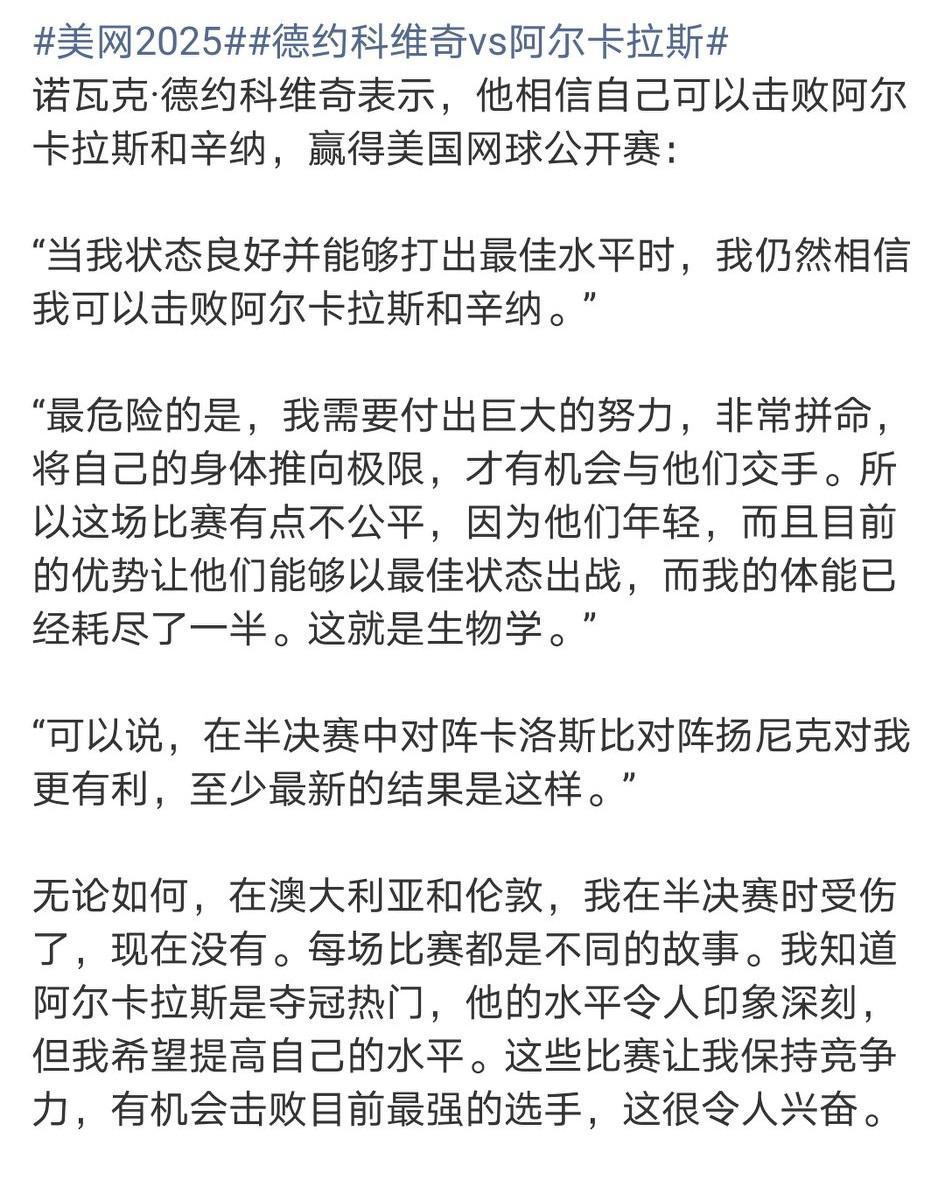 #美网2025##德约科维奇vs阿尔卡拉斯#
诺瓦克·德约科维奇表示，他相信自己可以击败阿尔卡拉斯和辛纳，赢得美国网球公开赛：

“当我状态良好并能够打出最佳水平时，我仍然相信我可以击败阿尔卡拉斯和辛纳。”

“最危险的是，我需要付出巨大的努力，非常拼命，将自己的身体推向极限，才有机会与他们交手。所以这场比赛有点不公平，因为他们年轻，而且目前的优势让他们能够以最佳状态出战，而我的体能已经耗尽了一半。这就是生物学。”

“可以说，在半决赛中对阵卡洛斯比对阵扬尼克对我更有利，至少最新的结果是这样。”

无论如何，在澳大利亚和伦敦，我在半决赛时受伤了，现在没有。每场比赛都是不同的故事。我知道阿尔卡拉斯是夺冠热门，他的水平令人印象深刻，但我希望提高自己的水平。这些比赛让我保持竞争力，有机会击败目前最强的选手，这很令人兴奋。